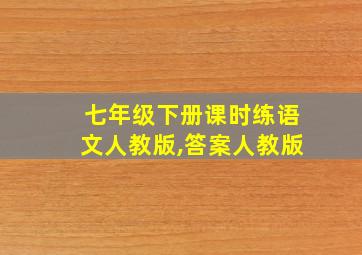 七年级下册课时练语文人教版,答案人教版